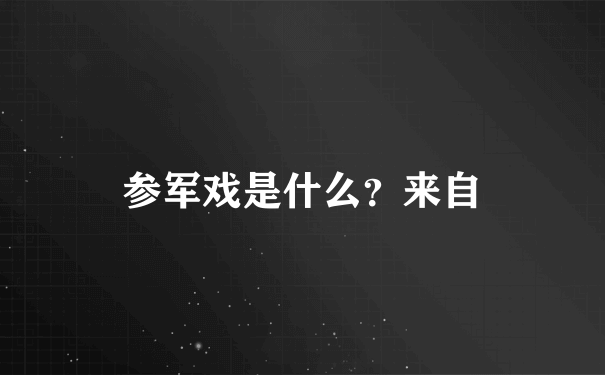 参军戏是什么？来自